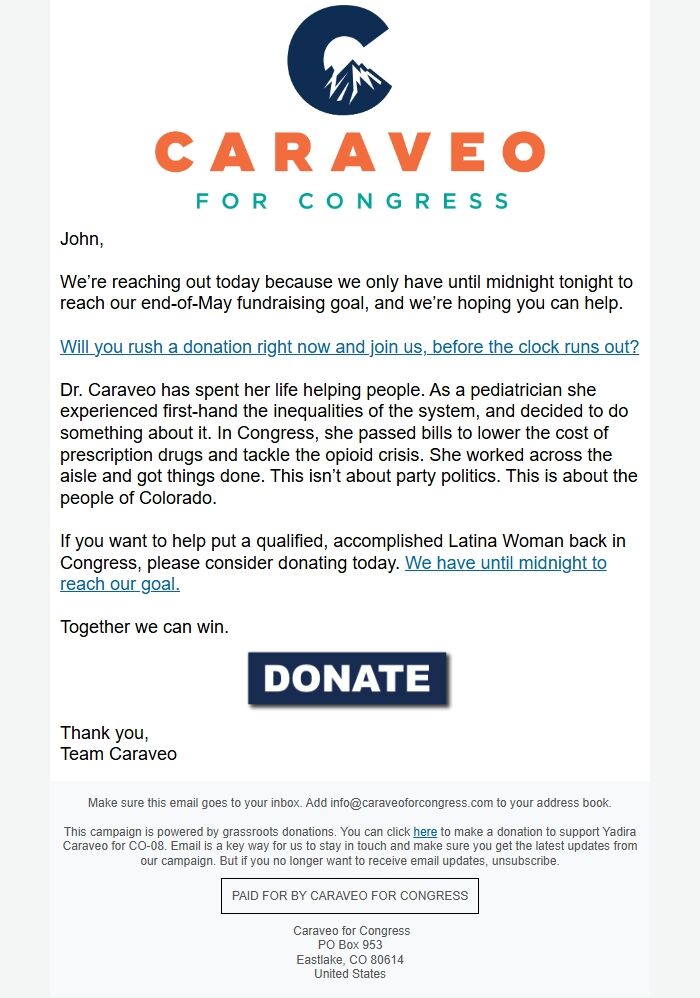 CARAVEO
FOR CONGRESS

John,

We're reaching out today because we only have until midnight tonight to reach our end-of-May fundraising goal, and we're hoping you can help.

Will you rush a donation right now and join us, before the clock runs out?

Dr. Caraveo has spent her life helping people. As a pediatrician she experienced first-hand the inequalities of the system, and decided to do something about it. In Congress, she passed bills to lower the cost of prescription drugs and tackle the opioid crisis. She worked across the aisle and got things done. This isn't about party politics. This is about the people of Colorado.

If you want to help put a qualified, accomplished Latina Woman back in Congress, please consider donating today. We have until midnight to reach our goal.

Together we can win.

DONATE

Thank you,
Team Caraveo

Make sure this email goes to your inbox. Add info@caraveoforcongress.com to your address book.

This campaign is powered by grassroots donations. You can click here to make a donation to support Yadira Caraveo for CO-08. Email is a key way for us to stay in touch and make sure you get the latest updates from our campaign. But if you no longer want to receive email updates, unsubscribe.

PAID FOR BY CARAVEO FOR CONGRESS

Caraveo for Congress
PO Box 953
Eastlake, CO 80614
United States